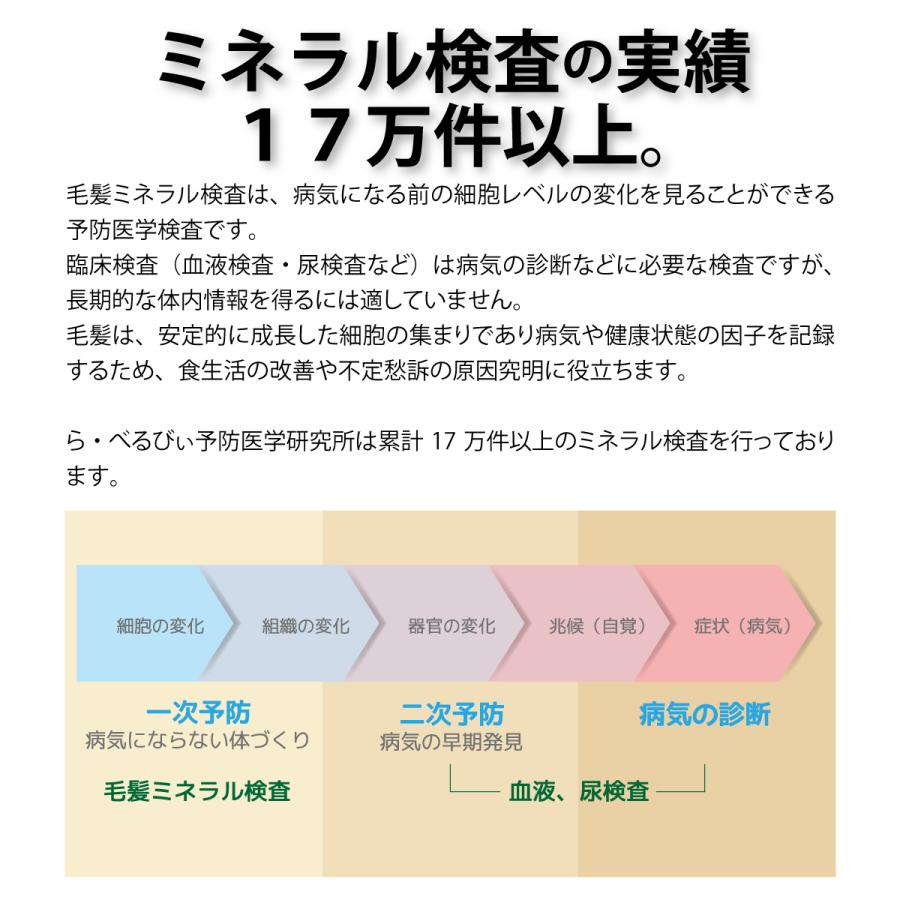 ミネラル検査の実績
１７万件以上。

毛髪ミネラル検査は、病気になる前の細胞レベルの変化を見ることができる予防医学検査です。
臨床検査（血液検査・尿検査など）は病気の診断などに必要な検査ですが、長期的な体内情報を得るには適していません。
毛髪は、安定的に成長した細胞の集まりであり病気や健康状態の因子を記録するため、食生活の改善や不定愁訴の原因究明に役立ちます。

ら・べるびぃ予防医学研究所は累計 17 万件以上のミネラル検査を行っております。

細胞の変化
組織の変化
器官の変化
兆候（自覚）
症状（病気）

一次予防
病気にならない体づくり
毛髪ミネラル検査

二次予防
病気の早期発見

病気の診断

血液、尿検査